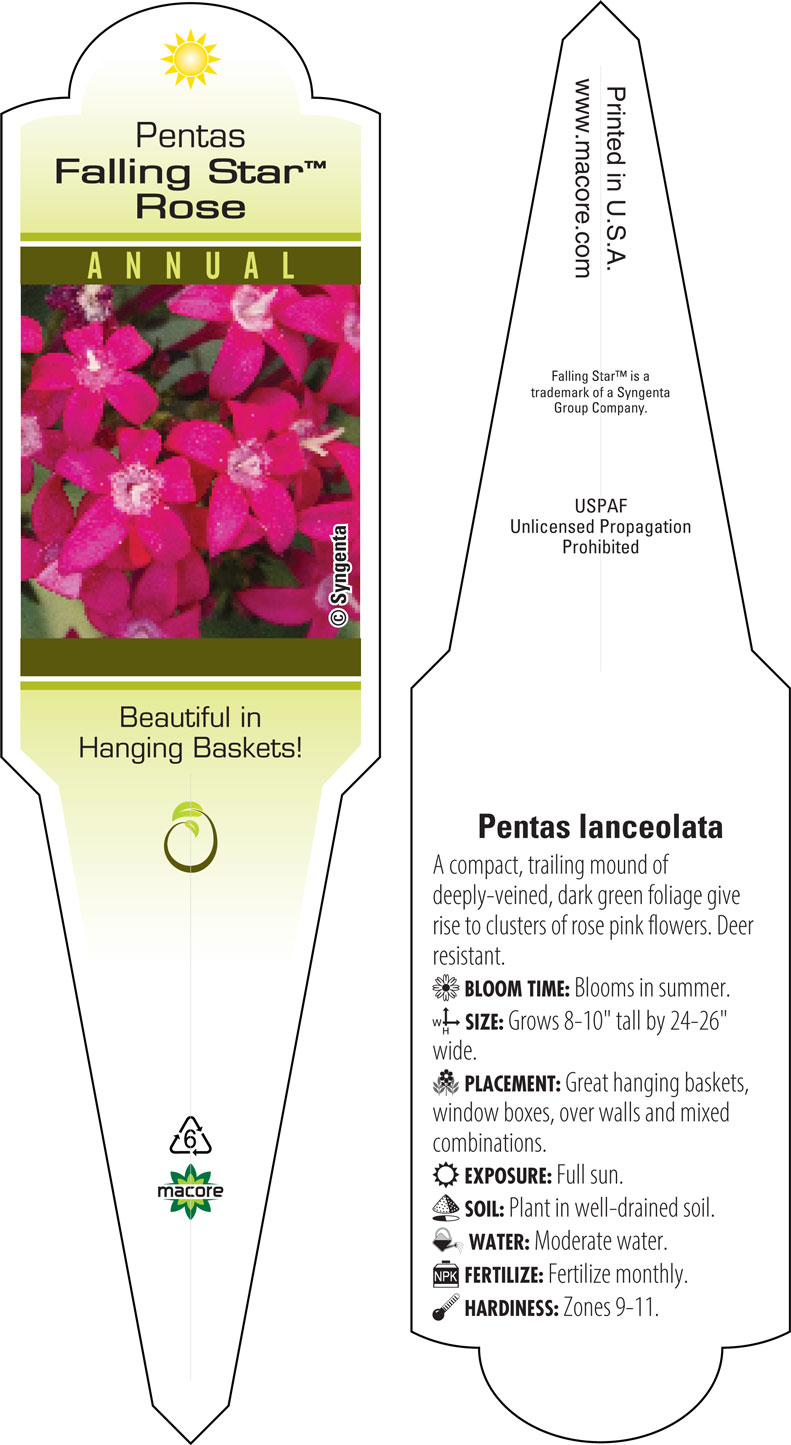 Pentas
Falling Star™
Rose

ANNUAL

© Syngenta

Beautiful in Hanging Baskets!

6

macore

Printed in U.S.A.
www.macore.com

Falling Star™ is a trademark of a Syngenta Group Company.

USPAF
Unlicensed Propagation Prohibited

Pentas lanceolata

A compact, trailing mound of deeply-veined, dark green foliage give rise to clusters of rose pink flowers. Deer resistant.

BLOOM TIME: Blooms in summer.

W H SIZE: Grows 8-10" tall by 24-26" wide.

PLACEMENT: Great hanging baskets, window boxes, over walls and mixed combinations.

EXPOSURE: Full sun.

SOIL: Plant in well-drained soil.

WATER: Moderate water.

NPK FERTILIZE: Fertilize monthly.

HARDINESS: Zones 9-11.